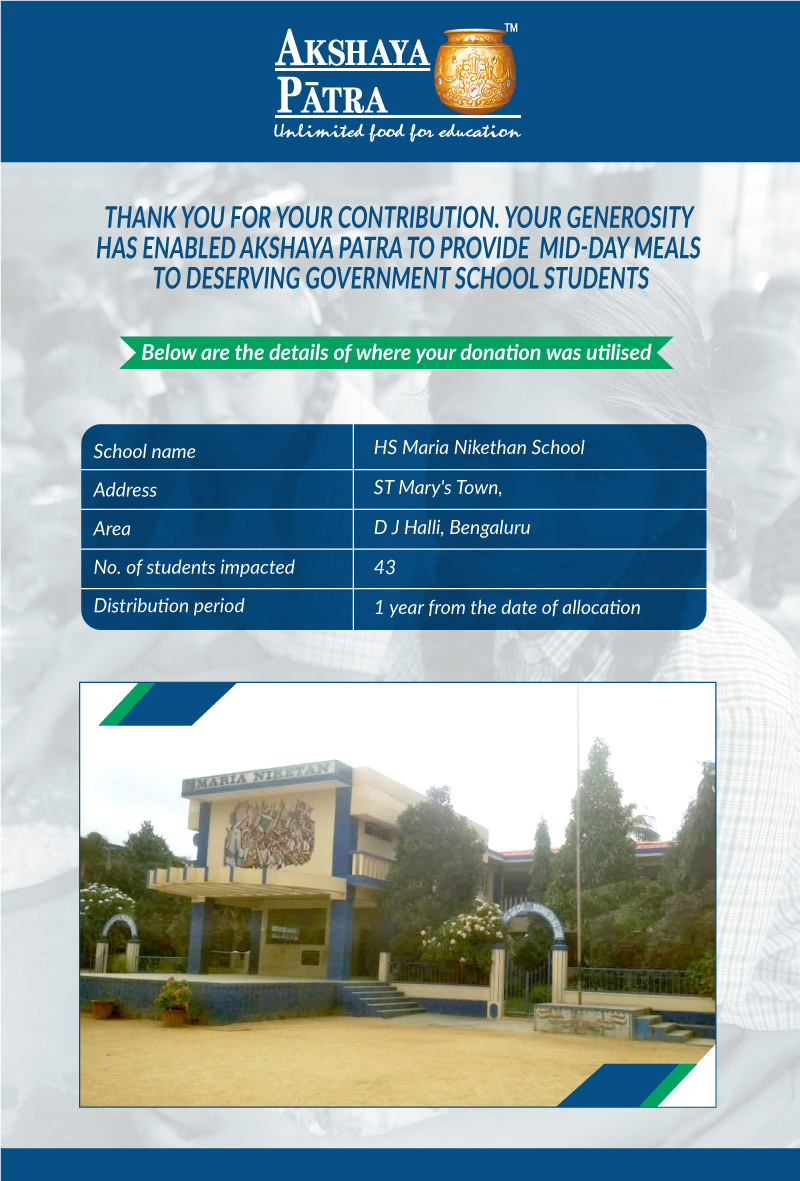 AKSHAYA PĀTRA™
Unlimited food for education

THANK YOU FOR YOUR CONTRIBUTION. YOUR GENEROSITY HAS ENABLED AKSHAYA PATRA TO PROVIDE MID-DAY MEALS TO DESERVING GOVERNMENT SCHOOL STUDENTS

Below are the details of where your donation was utilised

| School name | HS Maria Nikethan School |
|---|---|
| Address | ST Mary's Town, |
| Area | D J Halli, Bengaluru |
| No. of students impacted | 43 |
| Distribution period | 1 year from the date of allocation |

MARIA NIKETAN